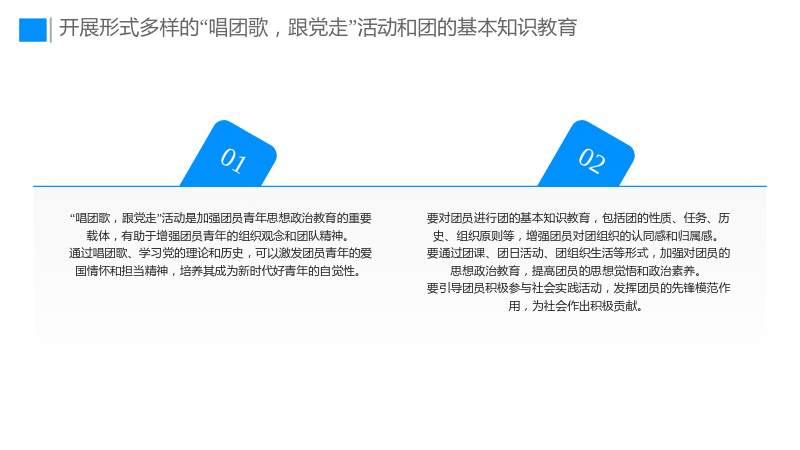 开展形式多样的“唱团歌，跟党走”活动和团的基本知识教育

01

“唱团歌，跟党走”活动是加强团员青年思想政治教育的重要载体，有助于增强团员青年的组织观念和团队精神。

通过唱团歌、学习党的理论和历史，可以激发团员青年的爱国情怀和担当精神，培养其成为新时代好青年的自觉性。

02

要对团员进行团的基本知识教育，包括团的性质、任务、历史、组织原则等，增强团员对团组织的认同感和归属感。

要通过团课、团日活动、团组织生活等形式，加强对团员的思想政治教育，提高团员的思想觉悟和政治素养。

要引导团员积极参与社会实践活动，发挥团员的先锋模范作用，为社会作出积极贡献。